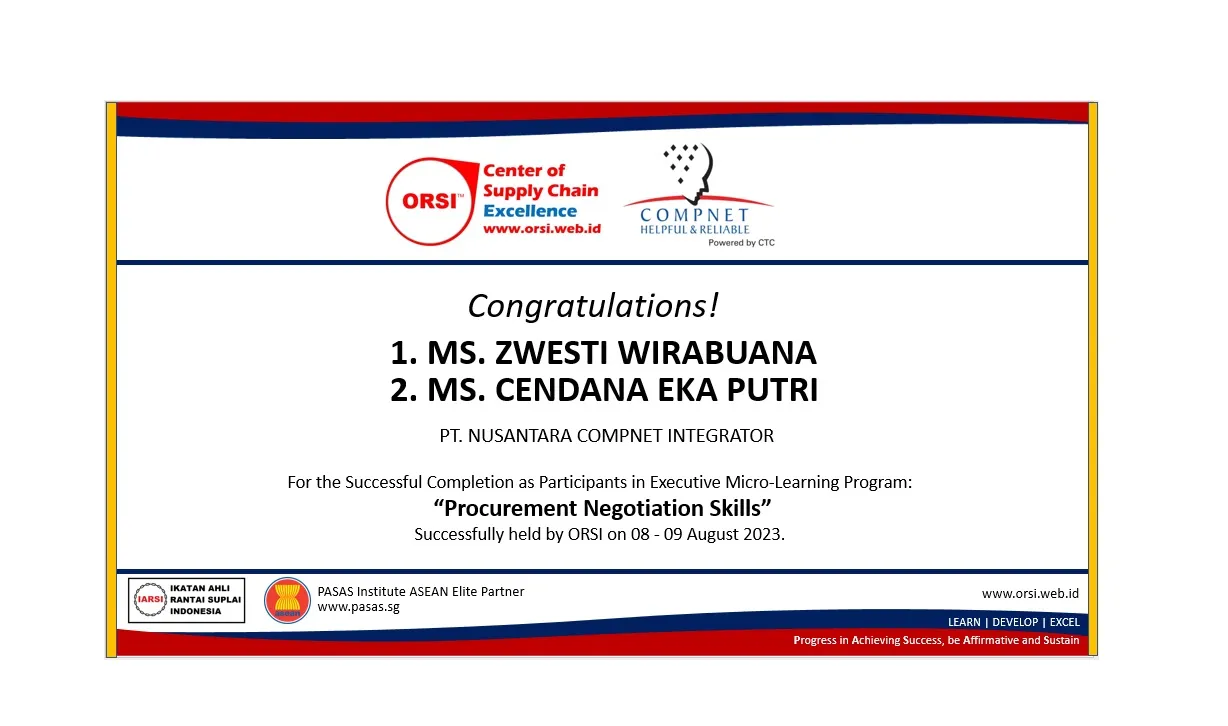 ORSI™ Center of Supply Chain Excellence www.orsi.web.id

COMPNET HELPFUL & RELIABLE Powered by CTC

Congratulations!

1. MS. ZWESTI WIRABUANA
2. MS. CENDANA EKA PUTRI

PT. NUSANTARA COMPNET INTEGRATOR

For the Successful Completion as Participants in Executive Micro-Learning Program:
“Procurement Negotiation Skills”
Successfully held by ORSI on 08 - 09 August 2023.

IARSI IKATAN AHLI RANTAI SUPLAI INDONESIA

PASAS Institute ASEAN Elite Partner
www.pasas.sg

www.orsi.web.id

LEARN | DEVELOP | EXCEL

Progress in Achieving Success, be Affirmative and Sustain